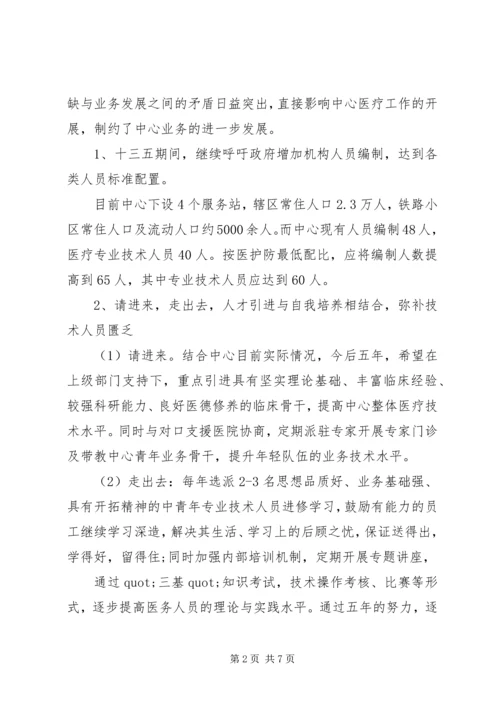 缺与业务发展之间的矛盾日益突出，直接影响中心医疗工作的开展，制约了中心业务的进一步发展。

1、十三五期间，继续呼吁政府增加机构人员编制，达到各类人员标准配置。

目前中心下设4个服务站，辖区常住人口2.3万人，铁路小区常住人口及流动人口约5000余人。而中心现有人员编制48人，医疗专业技术人员40人。按医护防最低配比，应将编制人数提高到65人，其中专业技术人员应达到60人。

2、请进来，走出去，人才引进与自我培养相结合，弥补技术人员匮乏

（1）请进来。结合中心目前实际情况，今后五年，希望在上级部门支持下，重点引进具有坚实理论基础、丰富临床经验、较强科研能力、良好医德修养的临床骨干，提高中心整体医疗技术水平。同时与对口支援医院协商，定期派驻专家开展专家门诊及带教中心青年业务骨干，提升年轻队伍的业务技术水平。

（2）走出去：每年选派2-3名思想品质好、业务基础强、具有开拓精神的中青年专业技术人员进修学习，鼓励有能力的员工继续学习深造，解决其生活、学习上的后顾之忧，保证送得出，学得好，留得住；同时加强内部培训机制，定期开展专题讲座，

通过quot;三基quot;知识考试，技术操作考核、比赛等形式，逐步提高医务人员的理论与实践水平。通过五年的努力，逐

第2页 共7页